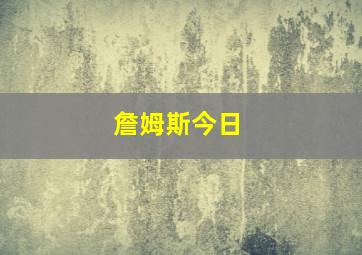 詹姆斯今日